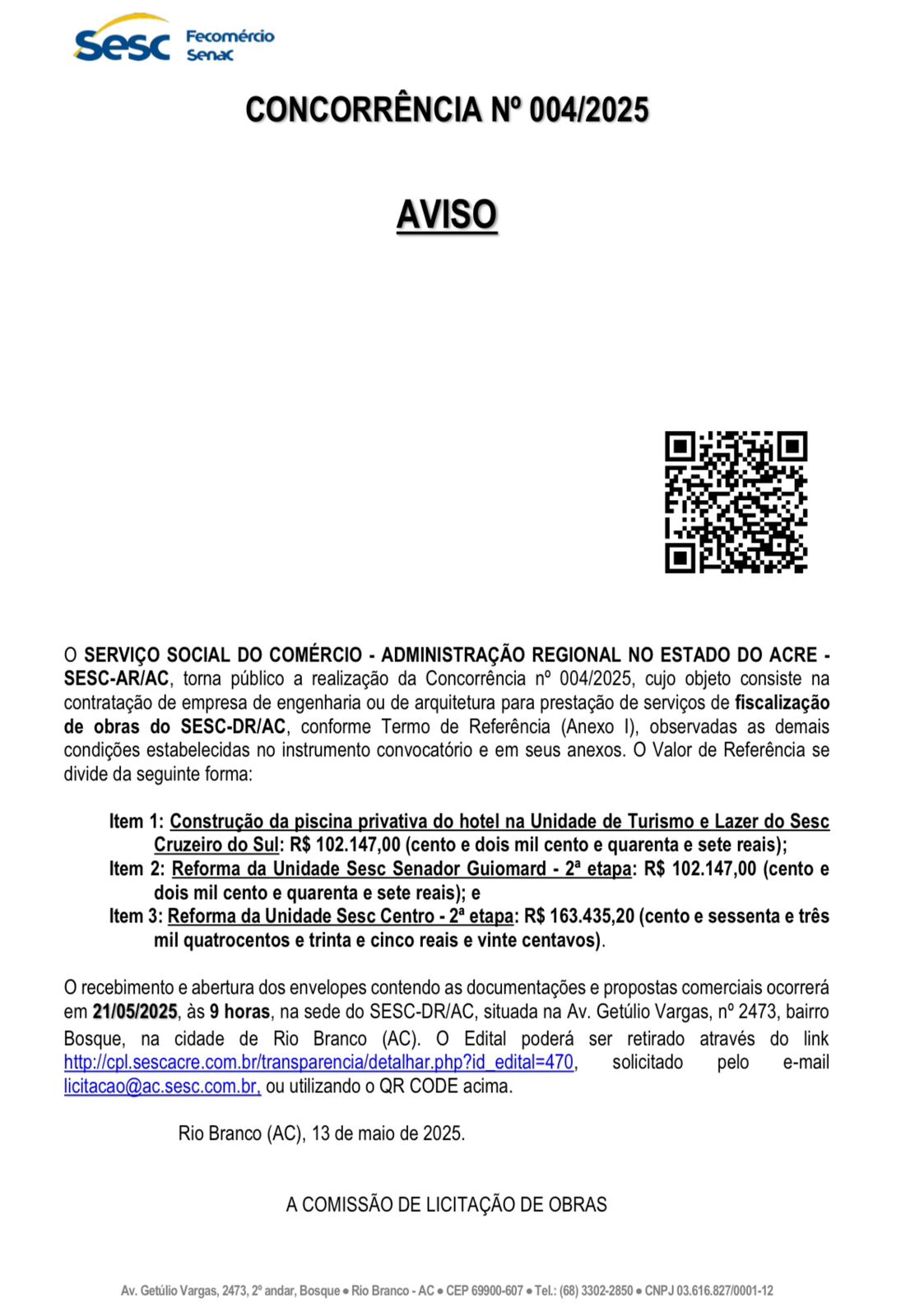 Sesc Fecomércio Senac

CONCORRÊNCIA Nº 004/2025

AVISO

O SERVIÇO SOCIAL DO COMÉRCIO - ADMINISTRAÇÃO REGIONAL NO ESTADO DO ACRE - SESC-AR/AC, torna público a realização da Concorrência nº 004/2025, cujo objeto consiste na contratação de empresa de engenharia ou de arquitetura para prestação de serviços de fiscalização de obras do SESC-DR/AC, conforme Termo de Referência (Anexo I), observadas as demais condições estabelecidas no instrumento convocatório e em seus anexos. O Valor de Referência se divide da seguinte forma:

Item 1: Construção da piscina privativa do hotel na Unidade de Turismo e Lazer do Sesc Cruzeiro do Sul: R$ 102.147,00 (cento e dois mil cento e quarenta e sete reais);
Item 2: Reforma da Unidade Sesc Senador Guiomard - 2ª etapa: R$ 102.147,00 (cento e dois mil cento e quarenta e sete reais); e
Item 3: Reforma da Unidade Sesc Centro - 2ª etapa: R$ 163.435,20 (cento e sessenta e três mil quatrocentos e trinta e cinco reais e vinte centavos).

O recebimento e abertura dos envelopes contendo as documentações e propostas comerciais ocorrerá em 21/05/2025, às 9 horas, na sede do SESC-DR/AC, situada na Av. Getúlio Vargas, nº 2473, bairro Bosque, na cidade de Rio Branco (AC). O Edital poderá ser retirado através do link http://cpl.sescacre.com.br/transparencia/detalhar.php?id_edital=470, solicitado pelo e-mail licitacao@ac.sesc.com.br, ou utilizando o QR CODE acima.

Rio Branco (AC), 13 de maio de 2025.

A COMISSÃO DE LICITAÇÃO DE OBRAS

Av. Getúlio Vargas, 2473, 2º andar, Bosque ● Rio Branco - AC ● CEP 69900-607 ● Tel.: (68) 3302-2850 ● CNPJ 03.616.827/0001-12